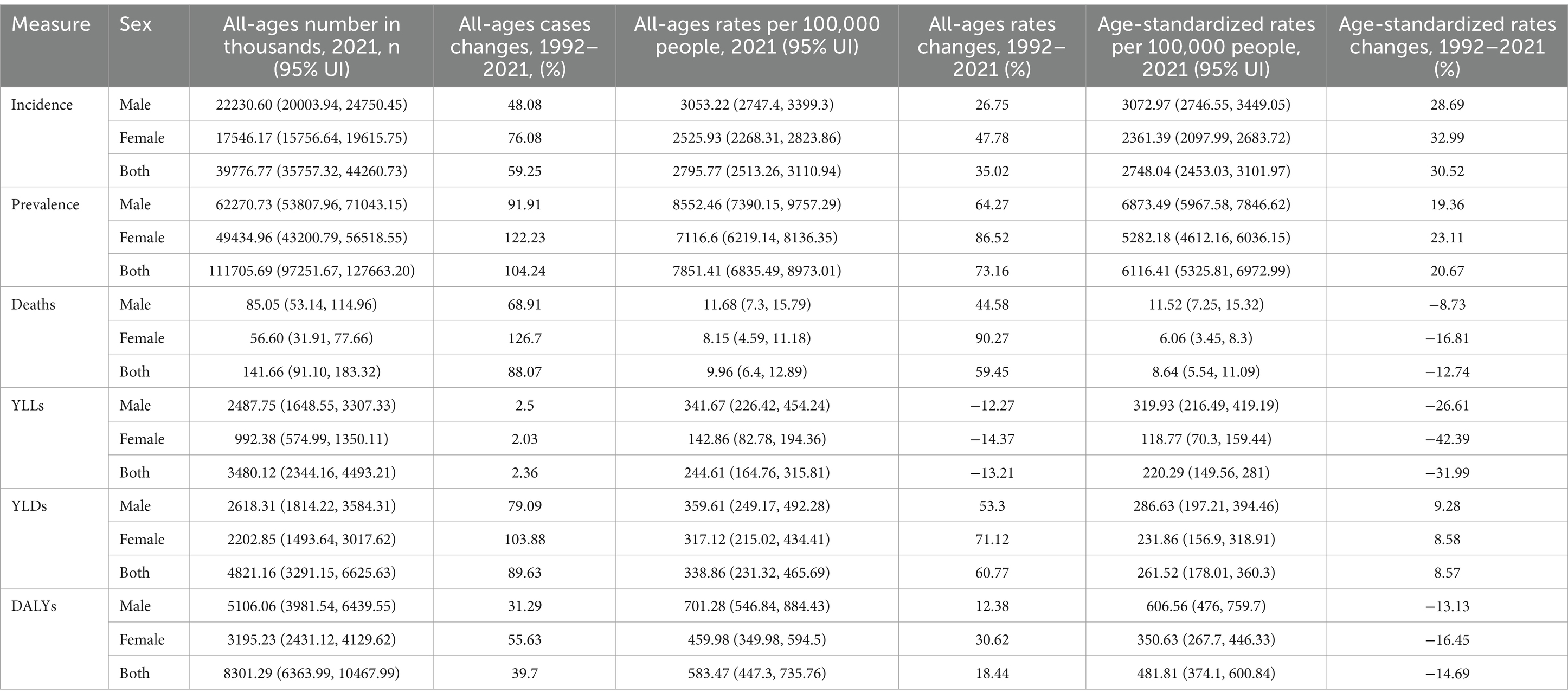 | Measure | Sex | All-ages number in thousands, 2021, n (95% UI) | All-ages cases changes, 1992–2021, (%) | All-ages rates per 100,000 people, 2021 (95% UI) | All-ages rates changes, 1992–2021 (%) | Age-standardized rates per 100,000 people, 2021 (95% UI) | Age-standardized rates changes, 1992–2021 (%) |
|---|---|---|---|---|---|---|---|
| Incidence | Male | 22230.60 (20003.94, 24750.45) | 48.08 | 3053.22 (2747.4, 3399.3) | 26.75 | 3072.97 (2746.55, 3449.05) | 28.69 |
| | Female | 17546.17 (15756.64, 19615.75) | 76.08 | 2525.93 (2268.31, 2823.86) | 47.78 | 2361.39 (2097.99, 2683.72) | 32.99 |
| | Both | 39776.77 (35757.32, 44260.73) | 59.25 | 2795.77 (2513.26, 3110.94) | 35.02 | 2748.04 (2453.03, 3101.97) | 30.52 |
| Prevalence | Male | 62270.73 (53807.96, 71043.15) | 91.91 | 8552.46 (7390.15, 9757.29) | 64.27 | 6873.49 (5967.58, 7846.62) | 19.36 |
| | Female | 49434.96 (43200.79, 56518.55) | 122.23 | 7116.6 (6219.14, 8136.35) | 86.52 | 5282.18 (4612.16, 6036.15) | 23.11 |
| | Both | 111705.69 (97251.67, 127663.20) | 104.24 | 7851.41 (6835.49, 8973.01) | 73.16 | 6116.41 (5325.81, 6972.99) | 20.67 |
| Deaths | Male | 85.05 (53.14, 114.96) | 68.91 | 11.68 (7.3, 15.79) | 44.58 | 11.52 (7.25, 15.32) | −8.73 |
| | Female | 56.60 (31.91, 77.66) | 126.7 | 8.15 (4.59, 11.18) | 90.27 | 6.06 (3.45, 8.3) | −16.81 |
| | Both | 141.66 (91.10, 183.32) | 88.07 | 9.96 (6.4, 12.89) | 59.45 | 8.64 (5.54, 11.09) | −12.74 |
| YLLs | Male | 2487.75 (1648.55, 3307.33) | 2.5 | 341.67 (226.42, 454.24) | −12.27 | 319.93 (216.49, 419.19) | −26.61 |
| | Female | 992.38 (574.99, 1350.11) | 2.03 | 142.86 (82.78, 194.36) | −14.37 | 118.77 (70.3, 159.44) | −42.39 |
| | Both | 3480.12 (2344.16, 4493.21) | 2.36 | 244.61 (164.76, 315.81) | −13.21 | 220.29 (149.56, 281) | −31.99 |
| YLDs | Male | 2618.31 (1814.22, 3584.31) | 79.09 | 359.61 (249.17, 492.28) | 53.3 | 286.63 (197.21, 394.46) | 9.28 |
| | Female | 2202.85 (1493.64, 3017.62) | 103.88 | 317.12 (215.02, 434.41) | 71.12 | 231.86 (156.9, 318.91) | 8.58 |
| | Both | 4821.16 (3291.15, 6625.63) | 89.63 | 338.86 (231.32, 465.69) | 60.77 | 261.52 (178.01, 360.3) | 8.57 |
| DALYs | Male | 5106.06 (3981.54, 6439.55) | 31.29 | 701.28 (546.84, 884.43) | 12.38 | 606.56 (476, 759.7) | −13.13 |
| | Female | 3195.23 (2431.12, 4129.62) | 55.63 | 459.98 (349.98, 594.5) | 30.62 | 350.63 (267.7, 446.33) | −16.45 |
| | Both | 8301.29 (6363.99, 10467.99) | 39.7 | 583.47 (447.3, 735.76) | 18.44 | 481.81 (374.1, 600.84) | −14.69 |